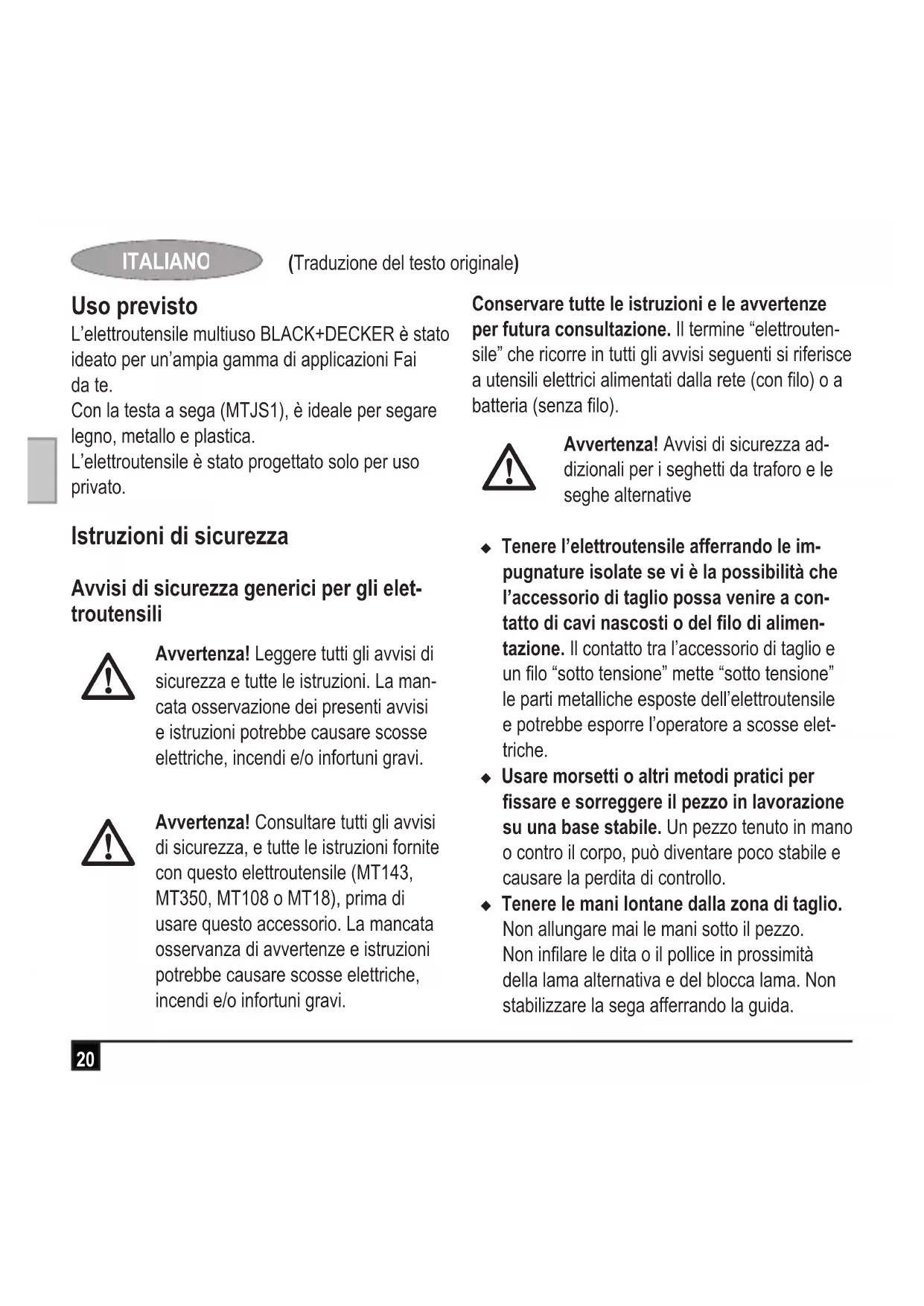 ITALIANO (Traduzione del testo originale)

Uso previsto
L'elettroutensile multiuso BLACK+DECKER è stato ideato per un'ampia gamma di applicazioni Fai da te.
Con la testa a sega (MTJS1), è ideale per segare legno, metallo e plastica.
L'elettroutensile è stato progettato solo per uso privato.

Istruzioni di sicurezza

Avvisi di sicurezza generici per gli elettroutensili

Avvertenza! Leggere tutti gli avvisi di sicurezza e tutte le istruzioni. La mancata osservazione dei presenti avvisi e istruzioni potrebbe causare scosse elettriche, incendi e/o infortuni gravi.

Avvertenza! Consultare tutti gli avvisi di sicurezza, e tutte le istruzioni fornite con questo elettroutensile (MT143, MT350, MT108 o MT18), prima di usare questo accessorio. La mancata osservanza di avvertenze e istruzioni potrebbe causare scosse elettriche, incendi e/o infortuni gravi.

Conservare tutte le istruzioni e le avvertenze per futura consultazione. Il termine "elettroutensile" che ricorre in tutti gli avvisi seguenti si riferisce a utensili elettrici alimentati dalla rete (con filo) o a batteria (senza filo).

Avvertenza! Avvisi di sicurezza addizionali per i seghetti da traforo e le seghe alternative

◆ Tenere l'elettroutensile afferrando le impugnature isolate se vi è la possibilità che l'accessorio di taglio possa venire a contatto di cavi nascosti o del filo di alimentazione. Il contatto tra l'accessorio di taglio e un filo "sotto tensione" mette "sotto tensione" le parti metalliche esposte dell'elettroutensile e potrebbe esporre l'operatore a scosse elettriche.
◆ Usare morsetti o altri metodi pratici per fissare e sorreggere il pezzo in lavorazione su una base stabile. Un pezzo tenuto in mano o contro il corpo, può diventare poco stabile e causare la perdita di controllo.
◆ Tenere le mani lontane dalla zona di taglio. Non allungare mai le mani sotto il pezzo. Non infilare le dita o il pollice in prossimità della lama alternativa e del blocca lama. Non stabilizzare la sega afferrando la guida.

20